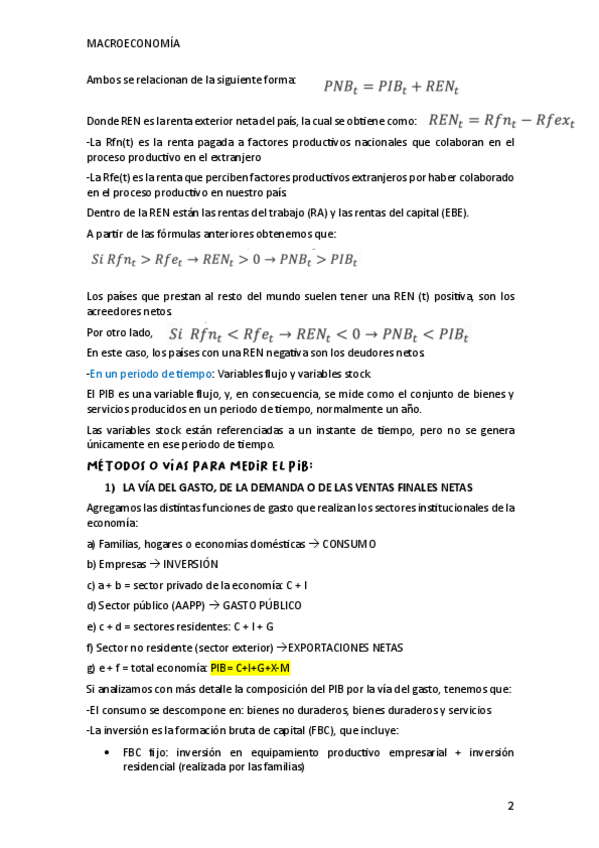 MACROECONOMÍA

Ambos se relacionan de la siguiente forma: $PNB_t = PIB_t + REN_t$

Donde REN es la renta exterior neta del país, la cual se obtiene como: $REN_t = Rfn_t - Rfex_t$

-La Rfn(t) es la renta pagada a factores productivos nacionales que colaboran en el proceso productivo en el extranjero

-La Rfe(t) es la renta que perciben factores productivos extranjeros por haber colaborado en el proceso productivo en nuestro país.

Dentro de la REN están las rentas del trabajo (RA) y las rentas del capital (EBE).

A partir de las fórmulas anteriores obtenemos que:

$Si\ Rfn_t > Rfe_t \rightarrow REN_t > 0 \rightarrow PNB_t > PIB_t$

Los países que prestan al resto del mundo suelen tener una REN (t) positiva, son los acreedores netos.

Por otro lado, $Si\ Rfn_t < Rfe_t \rightarrow REN_t < 0 \rightarrow PNB_t < PIB_t$

En este caso, los países con una REN negativa son los deudores netos.

-En un periodo de tiempo: Variables flujo y variables stock.

El PIB es una variable flujo, y, en consecuencia, se mide como el conjunto de bienes y servicios producidos en un periodo de tiempo, normalmente un año.

Las variables stock están referenciadas a un instante de tiempo, pero no se genera únicamente en ese periodo de tiempo.

MÉTODOS O VÍAS PARA MEDIR EL PIB:

1) LA VÍA DEL GASTO, DE LA DEMANDA O DE LAS VENTAS FINALES NETAS

Agregamos las distintas funciones de gasto que realizan los sectores institucionales de la economía:

a) Familias, hogares o economías domésticas → CONSUMO

b) Empresas → INVERSIÓN

c) a + b = sector privado de la economía: C + I

d) Sector público (AAPP) → GASTO PÚBLICO

e) c + d = sectores residentes: C + I + G

f) Sector no residente (sector exterior) →EXPORTACIONES NETAS

g) e + f = total economía: PIB= C+I+G+X-M

Si analizamos con más detalle la composición del PIB por la vía del gasto, tenemos que:

-El consumo se descompone en: bienes no duraderos, bienes duraderos y servicios

-La inversión es la formación bruta de capital (FBC), que incluye:

• FBC fijo: inversión en equipamiento productivo empresarial + inversión residencial (realizada por las familias)

2